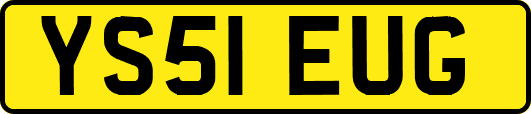 YS51 EUG